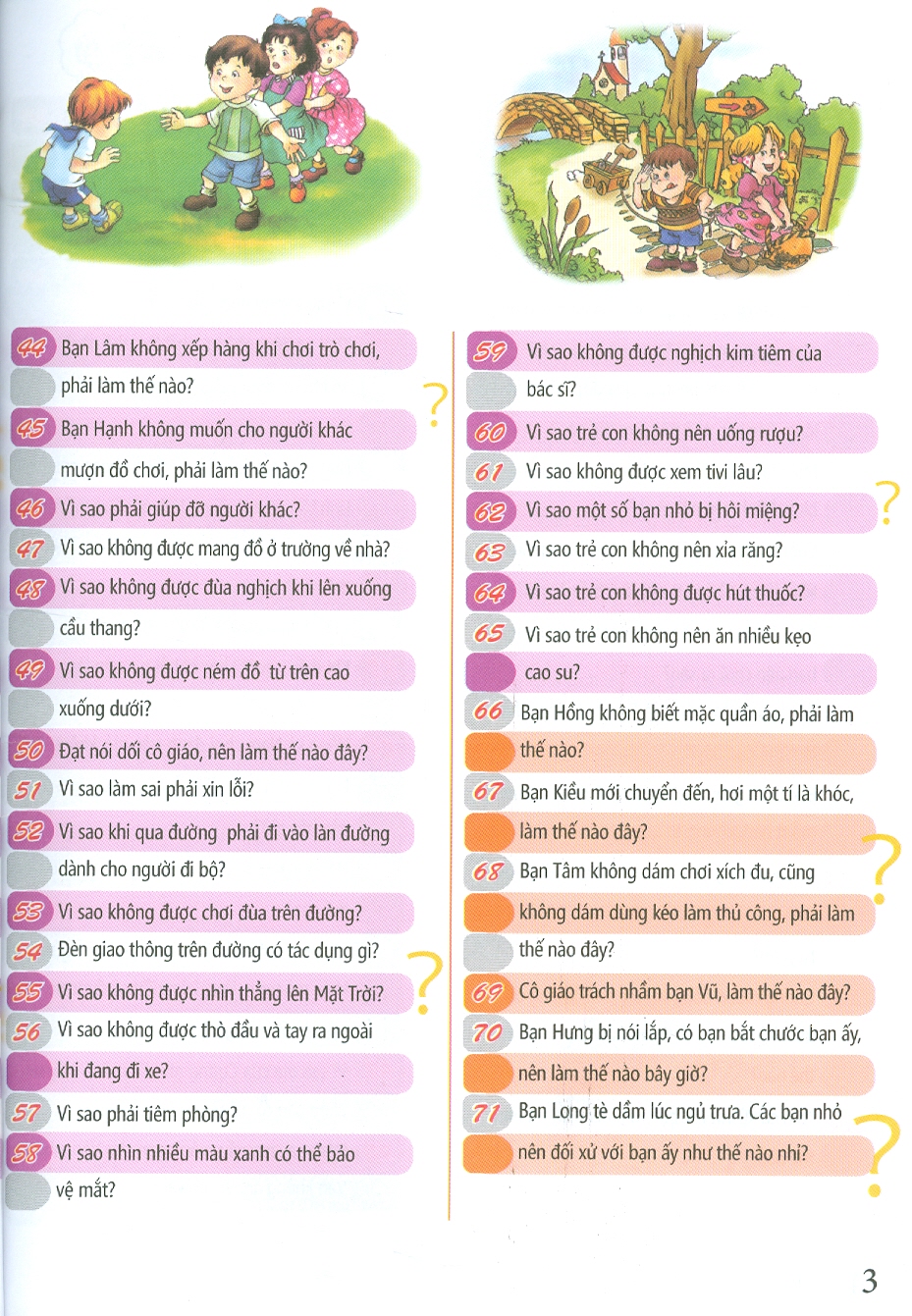 44 Bạn Lâm không xếp hàng khi chơi trò chơi, phải làm thế nào?

45 Bạn Hạnh không muốn cho người khác mượn đồ chơi, phải làm thế nào?

46 Vì sao phải giúp đỡ người khác?

47 Vì sao không được mang đồ ở trường về nhà?

48 Vì sao không được đùa nghịch khi lên xuống cầu thang?

49 Vì sao không được ném đồ từ trên cao xuống dưới?

50 Đạt nói dối cô giáo, nên làm thế nào đây?

51 Vì sao làm sai phải xin lỗi?

52 Vì sao khi qua đường phải đi vào làn đường dành cho người đi bộ?

53 Vì sao không được chơi đùa trên đường?

54 Đèn giao thông trên đường có tác dụng gì?

55 Vì sao không được nhìn thẳng lên Mặt Trời?

56 Vì sao không được thò đầu và tay ra ngoài khi đang đi xe?

57 Vì sao phải tiêm phòng?

58 Vì sao nhìn nhiều màu xanh có thể bảo vệ mắt?

59 Vì sao không được nghịch kim tiêm của bác sĩ?

60 Vì sao trẻ con không nên uống rượu?

61 Vì sao không được xem tivi lâu?

62 Vì sao một số bạn nhỏ bị hôi miệng?

63 Vì sao trẻ con không nên xỉa răng?

64 Vì sao trẻ con không được hút thuốc?

65 Vì sao trẻ con không nên ăn nhiều kẹo cao su?

66 Bạn Hồng không biết mặc quần áo, phải làm thế nào?

67 Bạn Kiều mới chuyển đến, hơi một tí là khóc, làm thế nào đây?

68 Bạn Tâm không dám chơi xích đu, cũng không dám dùng kéo làm thủ công, phải làm thế nào đây?

69 Cô giáo trách nhầm bạn Vũ, làm thế nào đây?

70 Bạn Hưng bị nói lắp, có bạn bắt chước bạn ấy, nên làm thế nào bây giờ?

71 Bạn Long tè dầm lúc ngủ trưa. Các bạn nhỏ nên đối xử với bạn ấy như thế nào nhỉ?

3